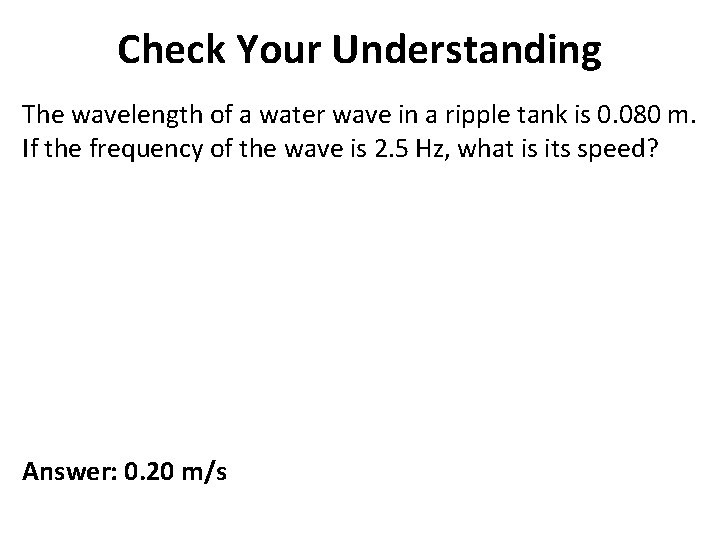 Check Your Understanding

The wavelength of a water wave in a ripple tank is 0.080 m. If the frequency of the wave is 2.5 Hz, what is its speed?

Answer: 0.20 m/s